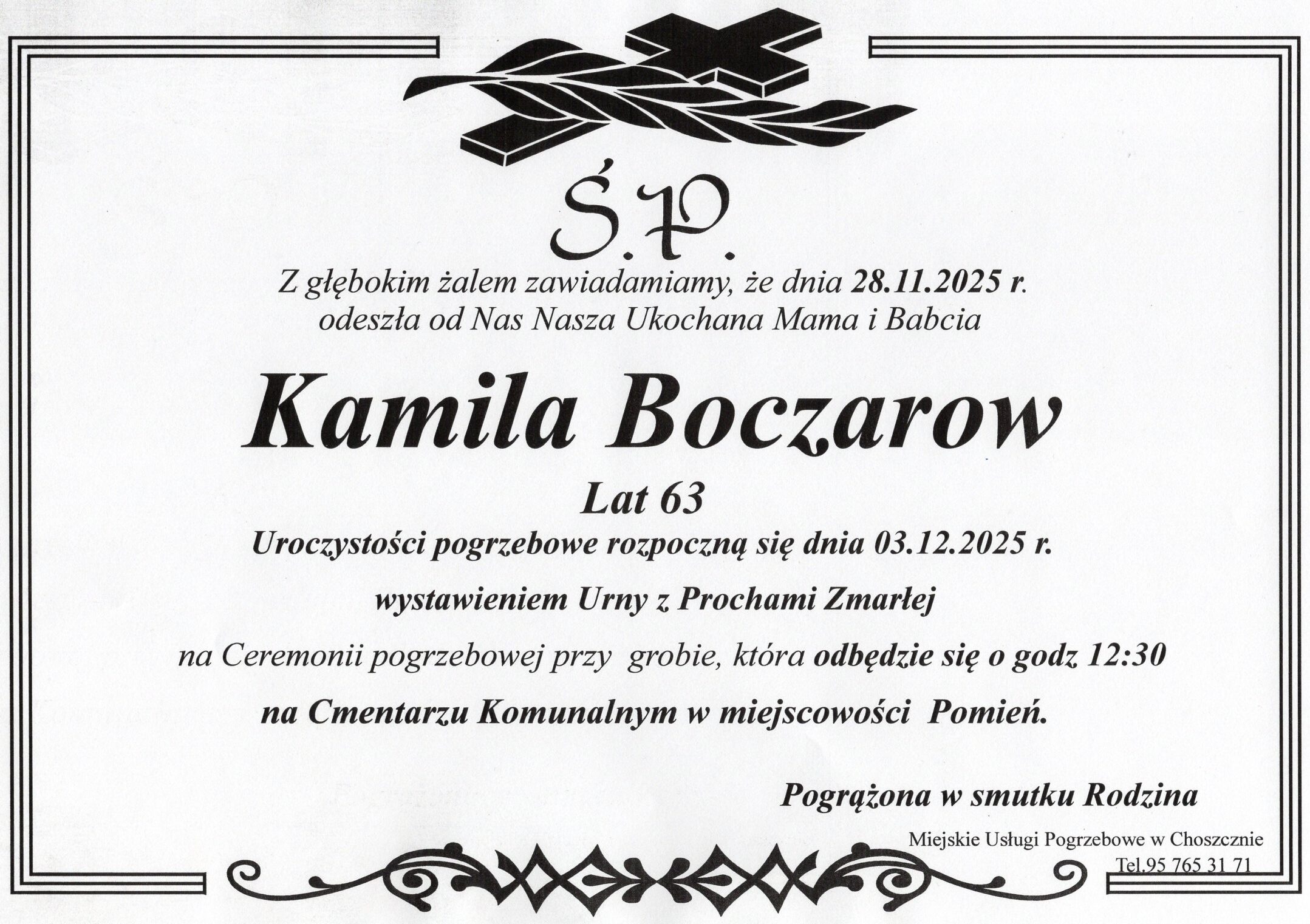 Ś.P.

Z głębokim żalem zawiadamiamy, że dnia 28.11.2025 r. odeszła od Nas Nasza Ukochana Mama i Babcia

Kamila Boczarow

Lat 63

Uroczystości pogrzebowe rozpoczną się dnia 03.12.2025 r.

wystawieniem Urny z Prochami Zmarłej

na Ceremonii pogrzebowej przy grobie, która odbędzie się o godz 12:30

na Cmentarzu Komunalnym w miejscowości Pomień.

Pogrążona w smutku Rodzina

Miejskie Usługi Pogrzebowe w Choszcznie
Tel.95 765 31 71